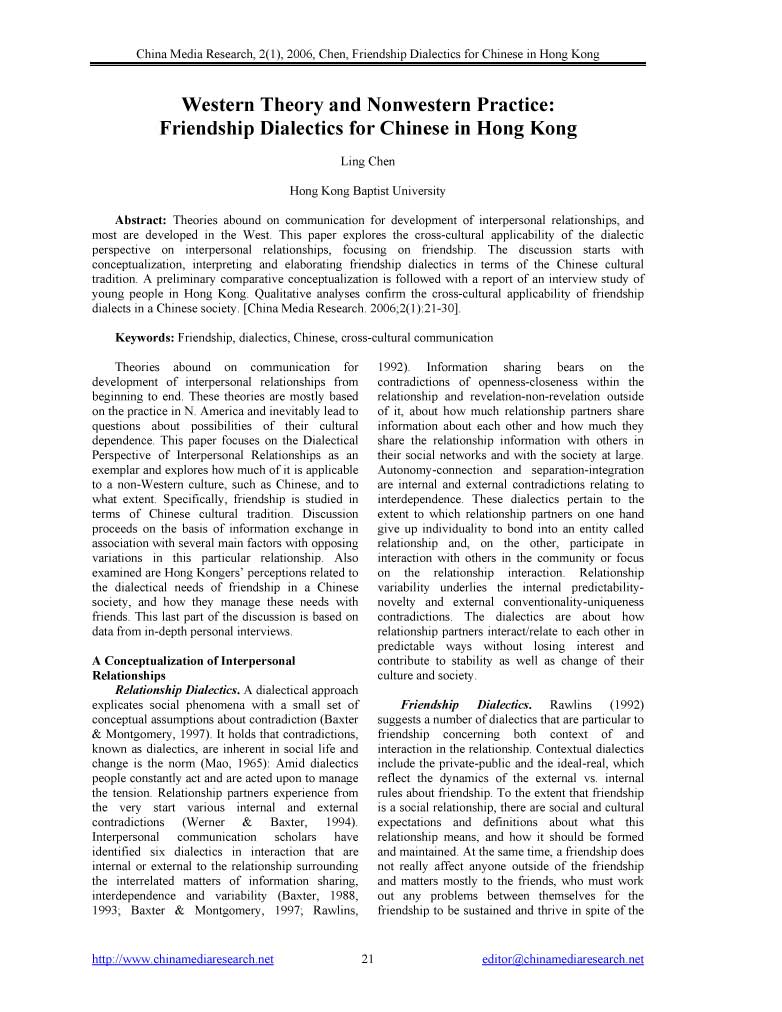 China Media Research, 2(1), 2006, Chen, Friendship Dialectics for Chinese in Hong Kong

Western Theory and Nonwestern Practice: Friendship Dialectics for Chinese in Hong Kong

Ling Chen

Hong Kong Baptist University

Abstract: Theories abound on communication for development of interpersonal relationships, and most are developed in the West. This paper explores the cross-cultural applicability of the dialectic perspective on interpersonal relationships, focusing on friendship. The discussion starts with conceptualization, interpreting and elaborating friendship dialectics in terms of the Chinese cultural tradition. A preliminary comparative conceptualization is followed with a report of an interview study of young people in Hong Kong. Qualitative analyses confirm the cross-cultural applicability of friendship dialects in a Chinese society. [China Media Research. 2006;2(1):21-30].

Keywords: Friendship, dialectics, Chinese, cross-cultural communication

Theories abound on communication for development of interpersonal relationships from beginning to end. These theories are mostly based on the practice in N. America and inevitably lead to questions about possibilities of their cultural dependence. This paper focuses on the Dialectical Perspective of Interpersonal Relationships as an exemplar and explores how much of it is applicable to a non-Western culture, such as Chinese, and to what extent. Specifically, friendship is studied in terms of Chinese cultural tradition. Discussion proceeds on the basis of information exchange in association with several main factors with opposing variations in this particular relationship. Also examined are Hong Kongers' perceptions related to the dialectical needs of friendship in a Chinese society, and how they manage these needs with friends. This last part of the discussion is based on data from in-depth personal interviews.

A Conceptualization of Interpersonal Relationships

Relationship Dialectics. A dialectical approach explicates social phenomena with a small set of conceptual assumptions about contradiction (Baxter & Montgomery, 1997). It holds that contradictions, known as dialectics, are inherent in social life and change is the norm (Mao, 1965): Amid dialectics people constantly act and are acted upon to manage the tension. Relationship partners experience from the very start various internal and external contradictions (Werner & Baxter, 1994). Interpersonal communication scholars have identified six dialectics in interaction that are internal or external to the relationship surrounding the interrelated matters of information sharing, interdependence and variability (Baxter, 1988, 1993; Baxter & Montgomery, 1997; Rawlins, 1992). Information sharing bears on the contradictions of openness-closeness within the relationship and revelation-non-revelation outside of it, about how much relationship partners share information about each other and how much they share the relationship information with others in their social networks and with the society at large. Autonomy-connection and separation-integration are internal and external contradictions relating to interdependence. These dialectics pertain to the extent to which relationship partners on one hand give up individuality to bond into an entity called relationship and, on the other, participate in interaction with others in the community or focus on the relationship interaction. Relationship variability underlies the internal predictability-novelty and external conventionality-uniqueness contradictions. The dialectics are about how relationship partners interact/relate to each other in predictable ways without losing interest and contribute to stability as well as change of their culture and society.

Friendship Dialectics. Rawlins (1992) suggests a number of dialectics that are particular to friendship concerning both context of and interaction in the relationship. Contextual dialectics include the private-public and the ideal-real, which reflect the dynamics of the external vs. internal rules about friendship. To the extent that friendship is a social relationship, there are social and cultural expectations and definitions about what this relationship means, and how it should be formed and maintained. At the same time, a friendship does not really affect anyone outside of the friendship and matters mostly to the friends, who must work out any problems between themselves for the friendship to be sustained and thrive in spite of the

http://www.chinamediaresearch.net 21 editor@chinamediaresearch.net